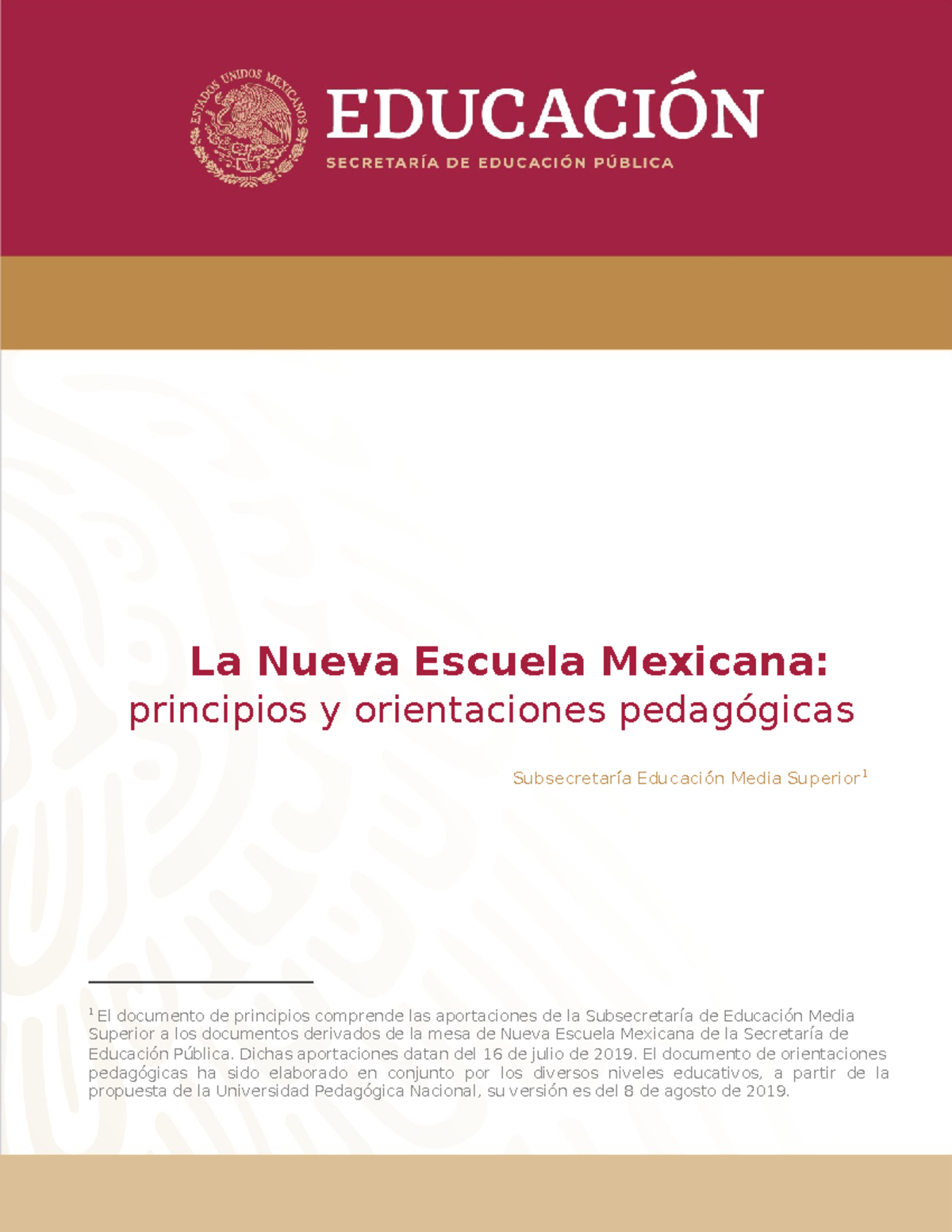 ESTADOS UNIDOS MEXICANOS

EDUCACIÓN

SECRETARÍA DE EDUCACIÓN PÚBLICA

La Nueva Escuela Mexicana:
principios y orientaciones pedagógicas

Subsecretaría Educación Media Superior$^1$

$^1$ El documento de principios comprende las aportaciones de la Subsecretaría de Educación Media Superior a los documentos derivados de la mesa de Nueva Escuela Mexicana de la Secretaría de Educación Pública. Dichas aportaciones datan del 16 de julio de 2019. El documento de orientaciones pedagógicas ha sido elaborado en conjunto por los diversos niveles educativos, a partir de la propuesta de la Universidad Pedagógica Nacional, su versión es del 8 de agosto de 2019.